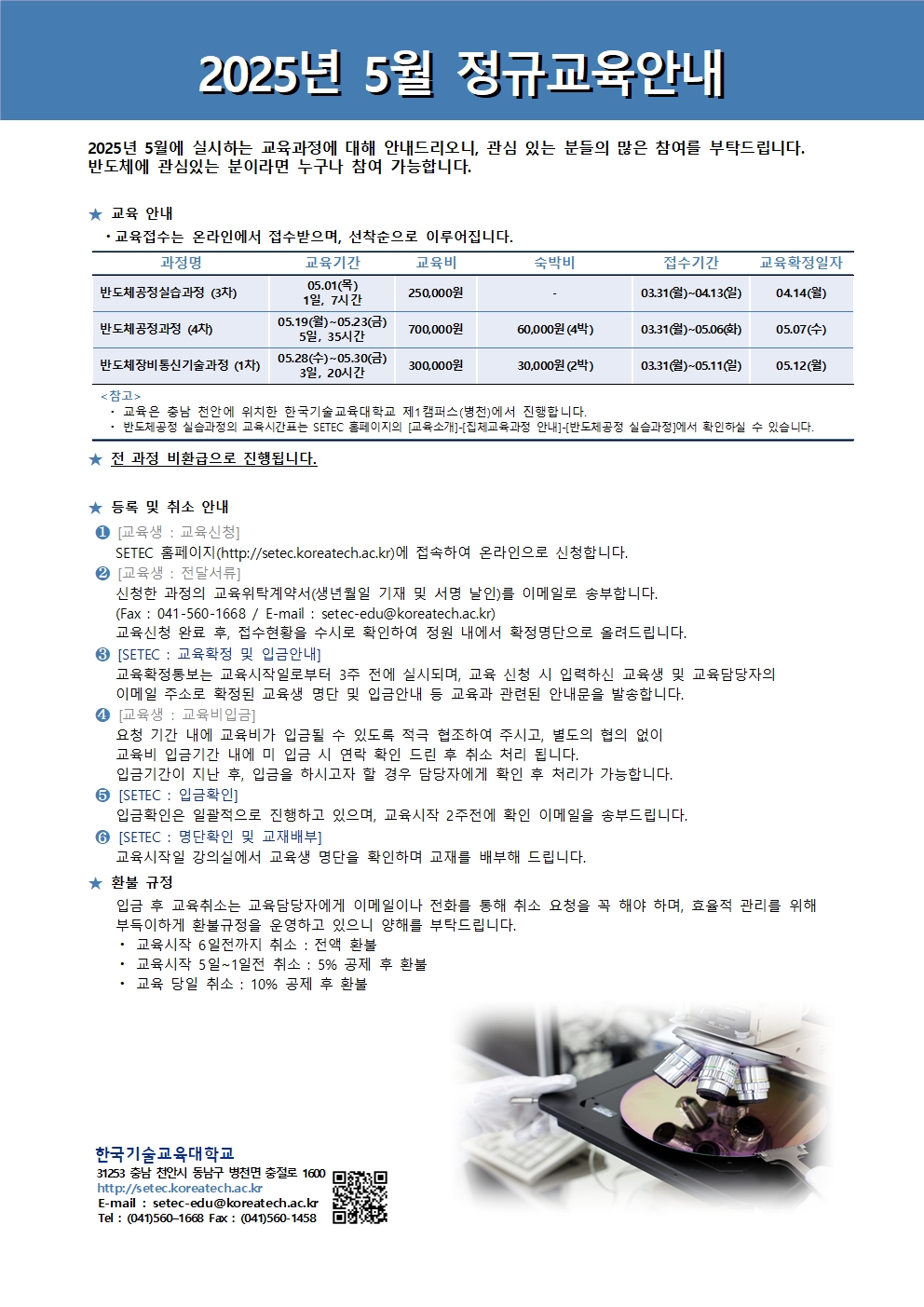 2025년 5월 정규교육안내

2025년 5월에 실시하는 교육과정에 대해 안내드리오니, 관심 있는 분들의 많은 참여를 부탁드립니다. 반도체에 관심있는 분이라면 누구나 참여 가능합니다.

★ 교육 안내

• 교육접수는 온라인에서 접수받으며, 선착순으로 이루어집니다.

| 과정명 | 교육기간 | 교육비 | 숙박비 | 접수기간 | 교육확정일자 |
|---|---|---|---|---|---|
| 반도체공정실습과정 (3차) | 05.01(목) 1일, 7시간 | 250,000원 | - | 03.31(월)~04.13(일) | 04.14(월) |
| 반도체공정과정 (4차) | 05.19(월)~05.23(금) 5일, 35시간 | 700,000원 | 60,000원(4박) | 03.31(월)~05.06(화) | 05.07(수) |
| 반도체장비통신기술과정 (1차) | 05.28(수)~05.30(금) 3일, 20시간 | 300,000원 | 30,000원(2박) | 03.31(월)~05.11(일) | 05.12(월) |

<참고>
• 교육은 충남 천안에 위치한 한국기술교육대학교 제1캠퍼스(병천)에서 진행합니다.
• 반도체공정 실습과정의 교육시간표는 SETEC 홈페이지의 [교육소개]-[집체교육과정 안내]-[반도체공정 실습과정]에서 확인하실 수 있습니다.

★ 전 과정 비환급으로 진행됩니다.

★ 등록 및 취소 안내

❶ [교육생 : 교육신청]
SETEC 홈페이지(http://setec.koreatech.ac.kr)에 접속하여 온라인으로 신청합니다.

❷ [교육생 : 전달서류]
신청한 과정의 교육위탁계약서(생년월일 기재 및 서명 날인)를 이메일로 송부합니다.
(Fax : 041-560-1668 / E-mail : setec-edu@koreatech.ac.kr)
교육신청 완료 후, 접수현황을 수시로 확인하여 정원 내에서 확정명단으로 올려드립니다.

❸ [SETEC : 교육확정 및 입금안내]
교육확정통보는 교육시작일로부터 3주 전에 실시되며, 교육 신청 시 입력하신 교육생 및 교육담당자의 이메일 주소로 확정된 교육생 명단 및 입금안내 등 교육과 관련된 안내문을 발송합니다.

❹ [교육생 : 교육비입금]
요청 기간 내에 교육비가 입금될 수 있도록 적극 협조하여 주시고, 별도의 협의 없이
교육비 입금기간 내에 미 입금 시 연락 확인 드린 후 취소 처리 됩니다.
입금기간이 지난 후, 입금을 하시고자 할 경우 담당자에게 확인 후 처리가 가능합니다.

❺ [SETEC : 입금확인]
입금확인은 일괄적으로 진행하고 있으며, 교육시작 2주전에 확인 이메일을 송부드립니다.

❻ [SETEC : 명단확인 및 교재배부]
교육시작일 강의실에서 교육생 명단을 확인하며 교재를 배부해 드립니다.

★ 환불 규정

입금 후 교육취소는 교육담당자에게 이메일이나 전화를 통해 취소 요청을 꼭 해야 하며, 효율적 관리를 위해 부득이하게 환불규정을 운영하고 있으니 양해를 부탁드립니다.
• 교육시작 6일전까지 취소 : 전액 환불
• 교육시작 5일~1일전 취소 : 5% 공제 후 환불
• 교육 당일 취소 : 10% 공제 후 환불

한국기술교육대학교
31253 충남 천안시 동남구 병천면 충절로 1600
http://setec.koreatech.ac.kr
E-mail : setec-edu@koreatech.ac.kr
Tel : (041)560-1668 Fax : (041)560-1458